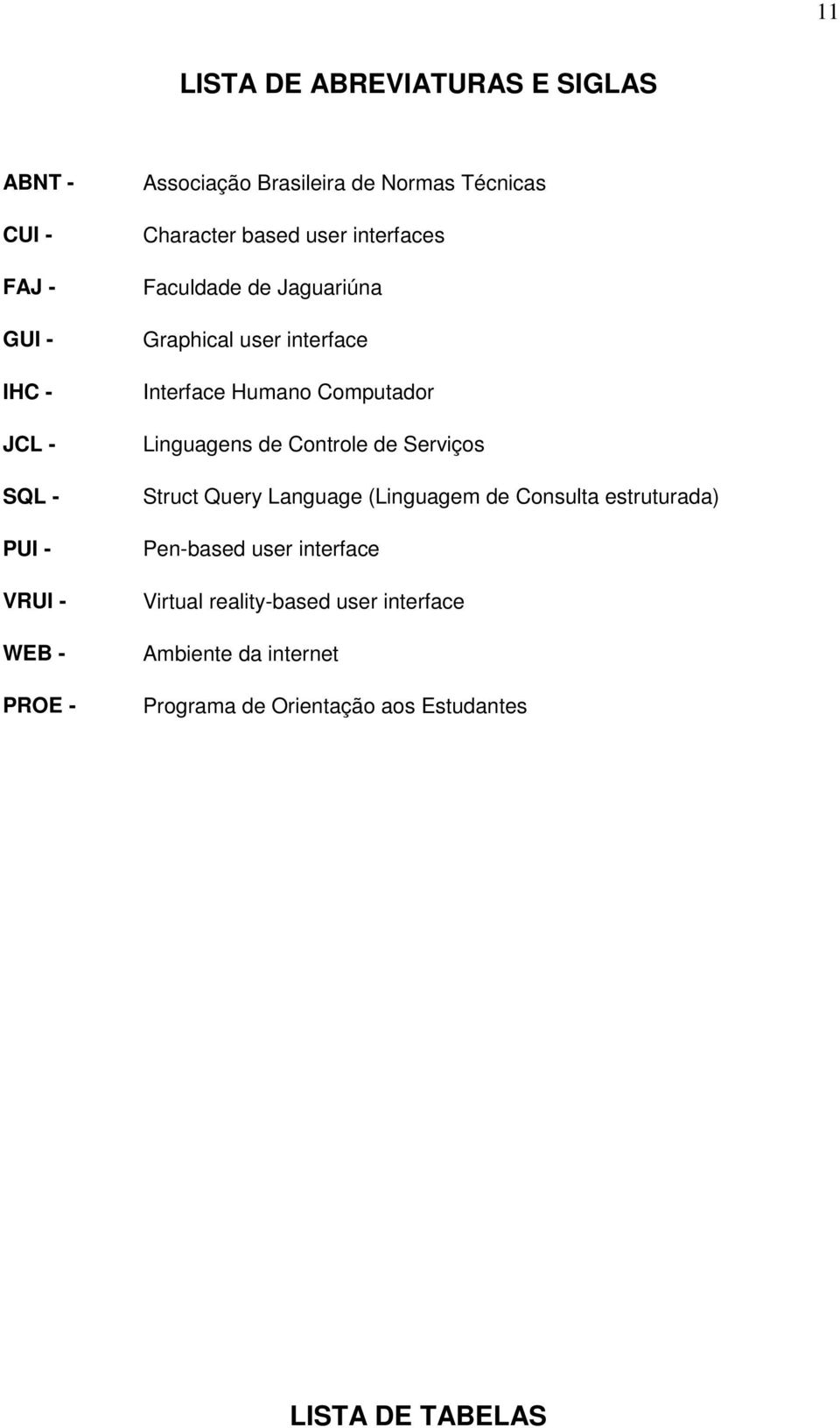 11

LISTA DE ABREVIATURAS E SIGLAS

ABNT - Associação Brasileira de Normas Técnicas

CUI - Character based user interfaces

FAJ - Faculdade de Jaguariúna

GUI - Graphical user interface

IHC - Interface Humano Computador

JCL - Linguagens de Controle de Serviços

SQL - Struct Query Language (Linguagem de Consulta estruturada)

PUI - Pen-based user interface

VRUI - Virtual reality-based user interface

WEB - Ambiente da internet

PROE - Programa de Orientação aos Estudantes

LISTA DE TABELAS